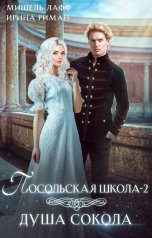 МИШЕЛЬ ЛАФФ
ИРИНА РИМАН

ПОСОЛЬСКАЯ ШКОЛА-2
ДУША СОКОЛА